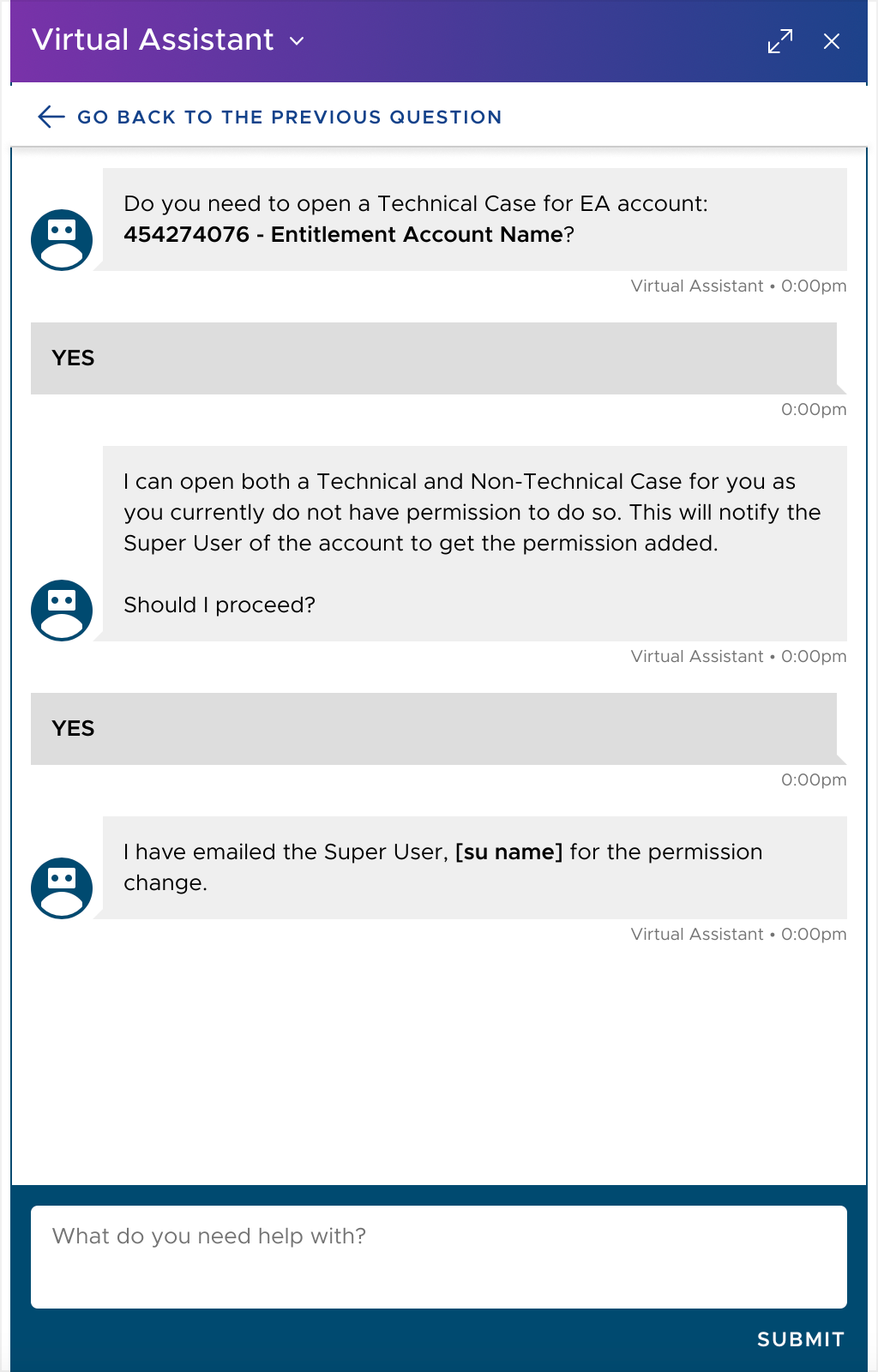 Virtual Assistant

GO BACK TO THE PREVIOUS QUESTION

Do you need to open a Technical Case for EA account: 454274076 - Entitlement Account Name?

Virtual Assistant • 0:00pm

YES

0:00pm

I can open both a Technical and Non-Technical Case for you as you currently do not have permission to do so. This will notify the Super User of the account to get the permission added.

Should I proceed?

Virtual Assistant • 0:00pm

YES

0:00pm

I have emailed the Super User, [su name] for the permission change.

Virtual Assistant • 0:00pm

What do you need help with?

SUBMIT